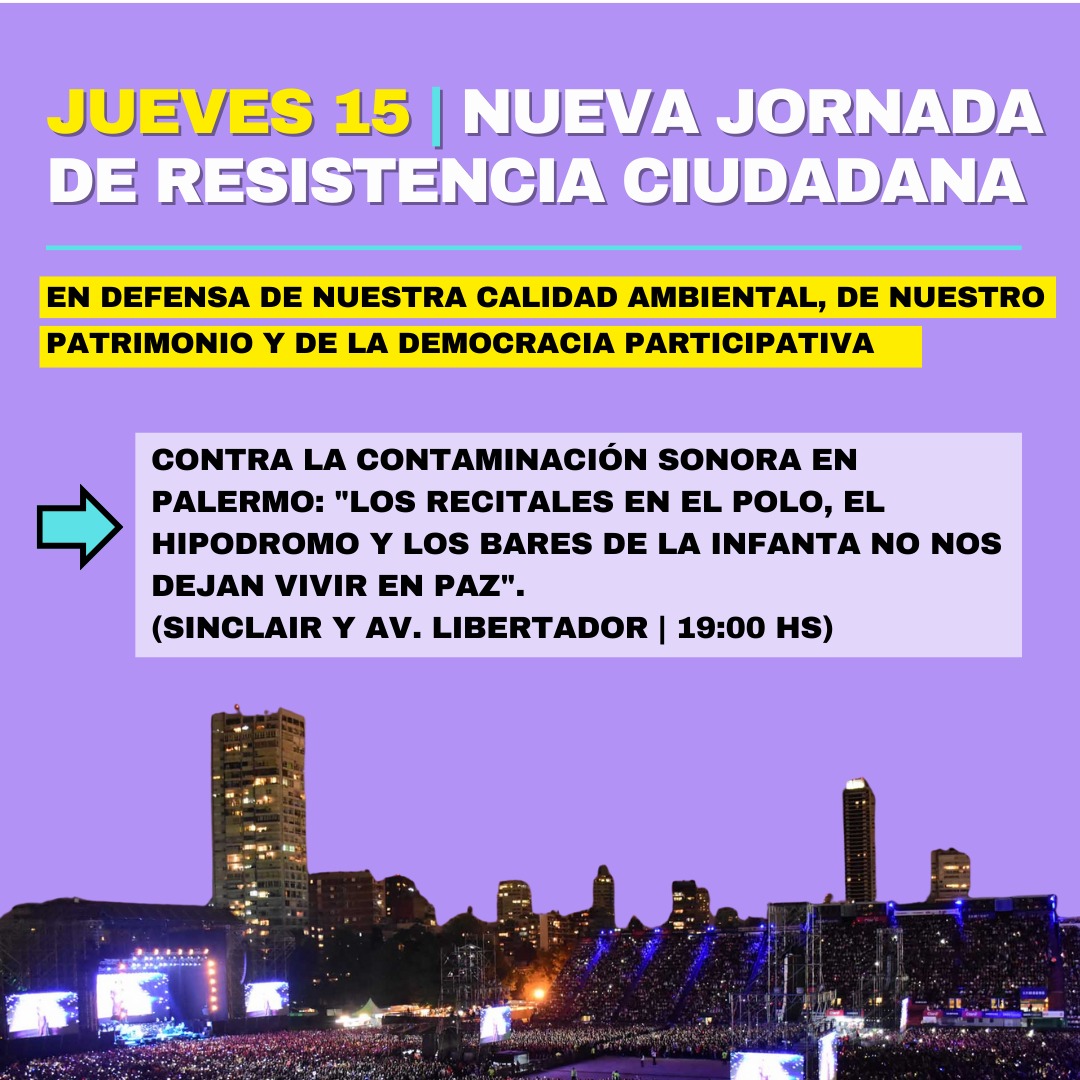 JUEVES 15 | NUEVA JORNADA DE RESISTENCIA CIUDADANA

EN DEFENSA DE NUESTRA CALIDAD AMBIENTAL, DE NUESTRO PATRIMONIO Y DE LA DEMOCRACIA PARTICIPATIVA

CONTRA LA CONTAMINACIÓN SONORA EN PALERMO: "LOS RECITALES EN EL POLO, EL HIPODROMO Y LOS BARES DE LA INFANTA NO NOS DEJAN VIVIR EN PAZ".
(SINCLAIR Y AV. LIBERTADOR | 19:00 HS)